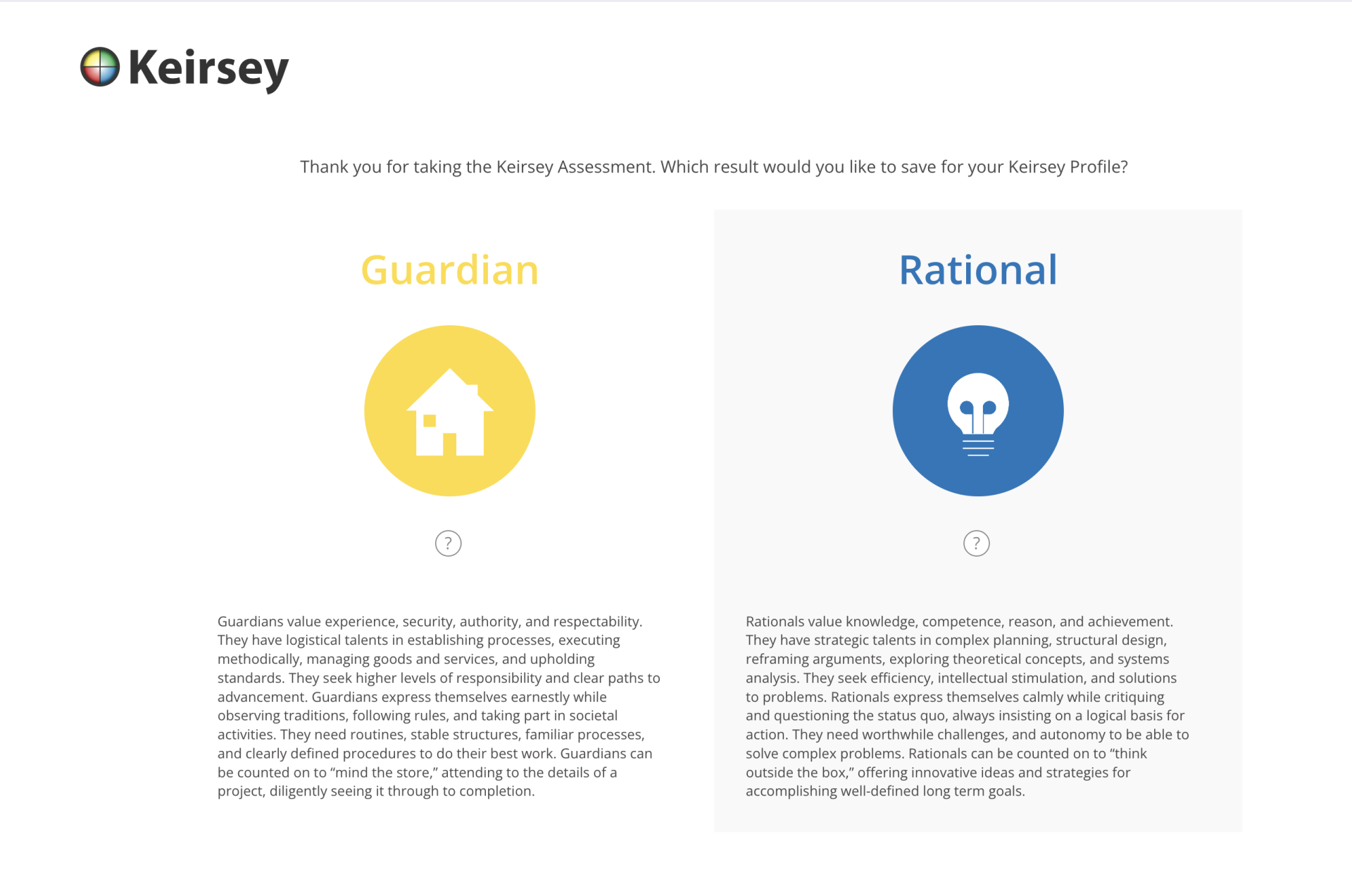 Keirsey

Thank you for taking the Keirsey Assessment. Which result would you like to save for your Keirsey Profile?

Guardian

?

Guardians value experience, security, authority, and respectability. They have logistical talents in establishing processes, executing methodically, managing goods and services, and upholding standards. They seek higher levels of responsibility and clear paths to advancement. Guardians express themselves earnestly while observing traditions, following rules, and taking part in societal activities. They need routines, stable structures, familiar processes, and clearly defined procedures to do their best work. Guardians can be counted on to “mind the store,” attending to the details of a project, diligently seeing it through to completion.

Rational

?

Rationals value knowledge, competence, reason, and achievement. They have strategic talents in complex planning, structural design, reframing arguments, exploring theoretical concepts, and systems analysis. They seek efficiency, intellectual stimulation, and solutions to problems. Rationals express themselves calmly while critiquing and questioning the status quo, always insisting on a logical basis for action. They need worthwhile challenges, and autonomy to be able to solve complex problems. Rationals can be counted on to “think outside the box,” offering innovative ideas and strategies for accomplishing well-defined long term goals.